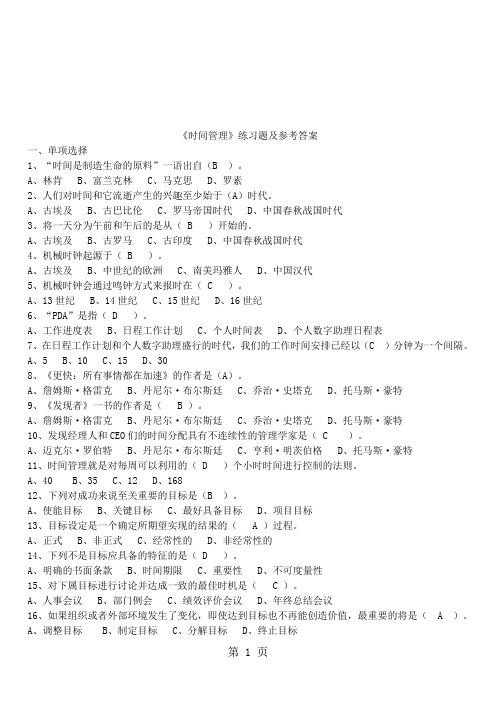 《时间管理》练习题及参考答案

一、单项选择

1、“时间是制造生命的原料”一语出自（B ）。

A、林肯 B、富兰克林 C、马克思 D、罗素

2、人们对时间和它流逝产生的兴趣至少始于（A）时代。

A、古埃及 B、古巴比伦 C、罗马帝国时代 D、中国春秋战国时代

3、将一天分为午前和午后的是从（ B ）开始的。

A、古埃及 B、古罗马 C、古印度 D、中国春秋战国时代

4、机械时钟起源于（ B ）。

A、古埃及 B、中世纪的欧洲 C、南美玛雅人 D、中国汉代

5、机械时钟会通过鸣钟方式来报时在（ C ）。

A、13 世纪 B、14 世纪 C、15 世纪 D、16 世纪

6、“PDA”是指（ D ）。

A、工作进度表 B、日程工作计划 C、个人时间表 D、个人数字助理日程表

7、在日程工作计划和个人数字助理盛行的时代，我们的工作时间安排已经以（C ）分钟为一个间隔。

A、5 B、10 C、15 D、30

8、《更快：所有事情都在加速》的作者是（A）。

A、詹姆斯·格雷克 B、丹尼尔·布尔斯廷 C、乔治·史塔克 D、托马斯·豪特

9、《发现者》一书的作者是（ B ）。

A、詹姆斯·格雷克 B、丹尼尔·布尔斯廷 C、乔治·史塔克 D、托马斯·豪特

10、发现经理人和 CEO 们的时间分配具有不连续性的管理学家是（ C ）。

A、迈克尔·罗伯特 B、丹尼尔·布尔斯廷 C、亨利·明茨伯格 D、托马斯·豪特

11、时间管理就是对每周可以利用的（ D ）个小时时间进行控制的法则。

A、40 B、35 C、12 D、168

12、下列对成功来说至关重要的目标是（B ）。

A、使能目标 B、关键目标 C、最好具备目标 D、项目目标

13、目标设定是一个确定所期望实现的结果的（ A ）过程。

A、正式 B、非正式 C、经常性的 D、非经常性的

14、下列不是目标应具备的特征的是（ D ）。

A、明确的书面条款 B、时间期限 C、重要性 D、不可度量性

15、对下属目标进行讨论并达成一致的最佳时机是（ C ）。

A、人事会议 B、部门例会 C、绩效评价会议 D、年终总结会议

16、如果组织或者外部环境发生了变化，即使达到目标也不再能创造价值，最重要的将是（ A ）。

A、调整目标 B、制定目标 C、分解目标 D、终止目标

第 1 页